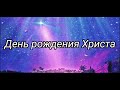 День рождения Христа